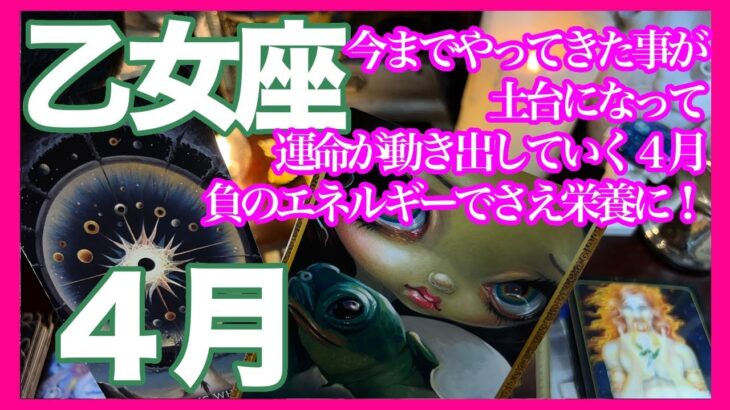 乙女座

今までやってきた事が
土台になって
運命が動き出していく４月
負のエネルギーでさえ栄養に！

４月